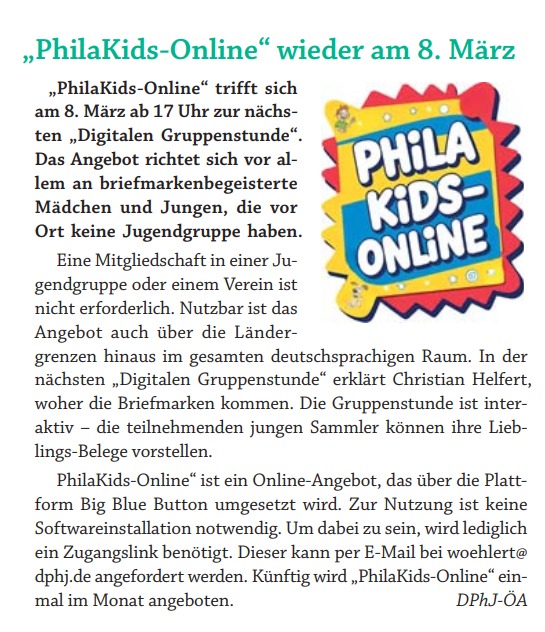 „PhilaKids-Online“ wieder am 8. März

„PhilaKids-Online“ trifft sich am 8. März ab 17 Uhr zur nächsten „Digitalen Gruppenstunde“. Das Angebot richtet sich vor allem an briefmarkenbegeisterte Mädchen und Jungen, die vor Ort keine Jugendgruppe haben.

PHiLA KiDS-ONLiNE

Eine Mitgliedschaft in einer Jugendgruppe oder einem Verein ist nicht erforderlich. Nutzbar ist das Angebot auch über die Ländergrenzen hinaus im gesamten deutschsprachigen Raum. In der nächsten „Digitalen Gruppenstunde“ erklärt Christian Helfert, woher die Briefmarken kommen. Die Gruppenstunde ist interaktiv – die teilnehmenden jungen Sammler können ihre Lieblings-Belege vorstellen.

PhilaKids-Online“ ist ein Online-Angebot, das über die Plattform Big Blue Button umgesetzt wird. Zur Nutzung ist keine Softwareinstallation notwendig. Um dabei zu sein, wird lediglich ein Zugangslink benötigt. Dieser kann per E-Mail bei woehlert@dphj.de angefordert werden. Künftig wird „PhilaKids-Online“ einmal im Monat angeboten.

DPhJ-ÖA